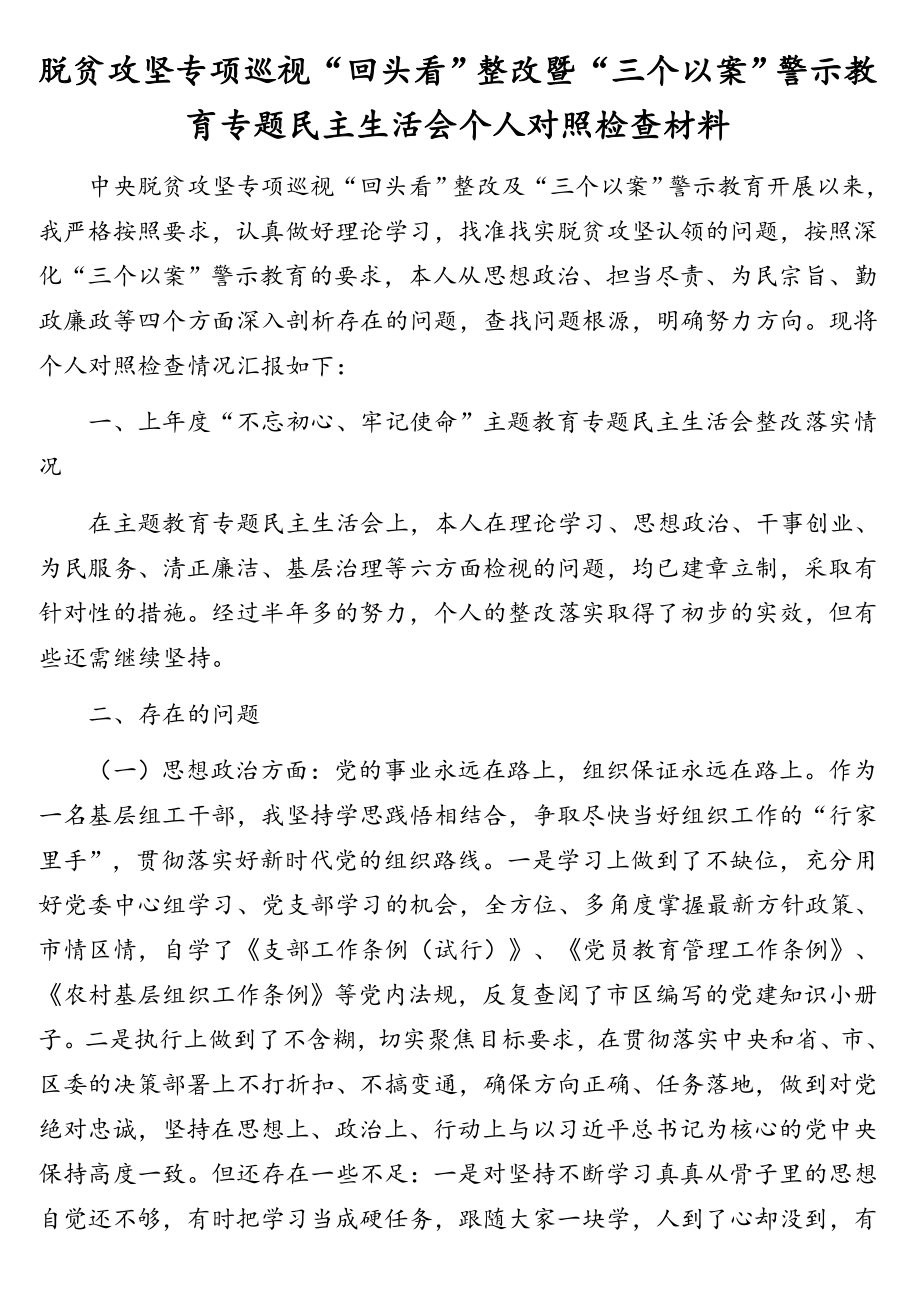 脱贫攻坚专项巡视“回头看”整改暨“三个以案”警示教育专题民主生活会个人对照检查材料

中央脱贫攻坚专项巡视“回头看”整改及“三个以案”警示教育开展以来，我严格按照要求，认真做好理论学习，找准找实脱贫攻坚认领的问题，按照深化“三个以案”警示教育的要求，本人从思想政治、担当尽责、为民宗旨、勤政廉政等四个方面深入剖析存在的问题，查找问题根源，明确努力方向。现将个人对照检查情况汇报如下：

一、上年度“不忘初心、牢记使命”主题教育专题民主生活会整改落实情况

在主题教育专题民主生活会上，本人在理论学习、思想政治、干事创业、为民服务、清正廉洁、基层治理等六方面检视的问题，均已建章立制，采取有针对性的措施。经过半年多的努力，个人的整改落实取得了初步的实效，但有些还需继续坚持。

二、存在的问题

（一）思想政治方面：党的事业永远在路上，组织保证永远在路上。作为一名基层组工干部，我坚持学思践悟相结合，争取尽快当好组织工作的“行家里手”，贯彻落实好新时代党的组织路线。一是学习上做到了不缺位，充分用好党委中心组学习、党支部学习的机会，全方位、多角度掌握最新方针政策、市情区情，自学了《支部工作条例（试行）》、《党员教育管理工作条例》、《农村基层组织工作条例》等党内法规，反复查阅了市区编写的党建知识小册子。二是执行上做到了不含糊，切实聚焦目标要求，在贯彻落实中央和省、市、区委的决策部署上不打折扣、不搞变通，确保方向正确、任务落地，做到对党绝对忠诚，坚持在思想上、政治上、行动上与以习近平总书记为核心的党中央保持高度一致。但还存在一些不足：一是对坚持不断学习真真从骨子里的思想自觉还不够，有时把学习当成硬任务，跟随大家一块学，人到了心却没到，有